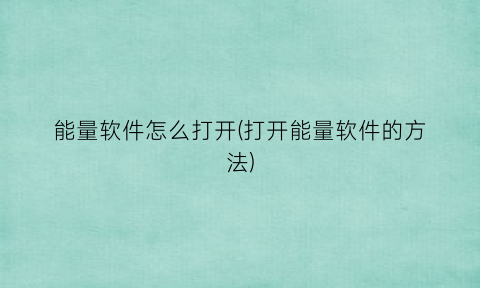 能量软件怎么打开(打开能量软件的方法)